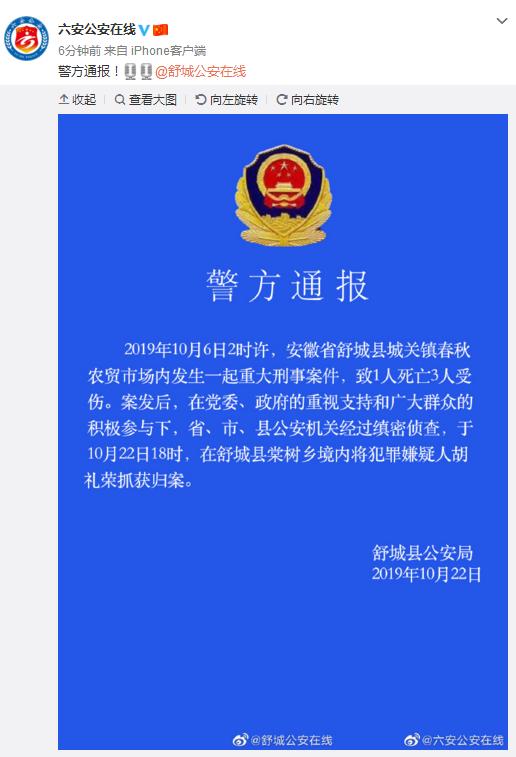 六安公安在线

6分钟前 来自 iPhone客户端

警方通报！@舒城公安在线

收起　查看大图　向左旋转　向右旋转

警方通报

2019年10月6日2时许，安徽省舒城县城关镇春秋农贸市场内发生一起重大刑事案件，致1人死亡3人受伤。案发后，在党委、政府的重视支持和广大群众的积极参与下，省、市、县公安机关经过缜密侦查，于10月22日18时，在舒城县棠树乡境内将犯罪嫌疑人胡礼荣抓获归案。

舒城县公安局
2019年10月22日

@舒城公安在线　@六安公安在线